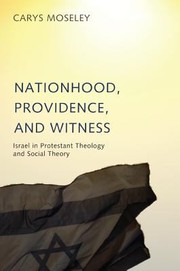 CARYS MOSELEY

NATIONHOOD, PROVIDENCE, AND WITNESS

Israel in Protestant Theology and Social Theory